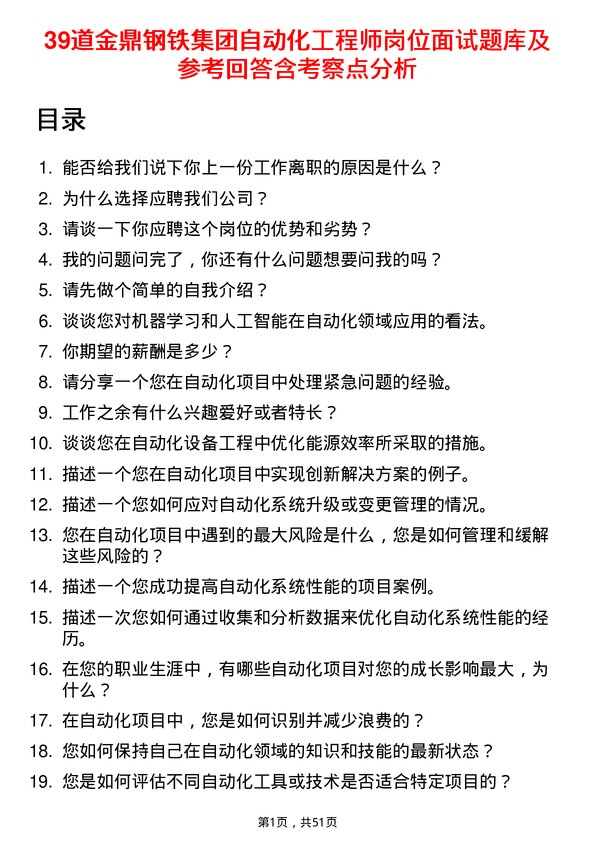 39道金鼎钢铁集团自动化工程师岗位面试题库及参考回答含考察点分析

目录

1. 能否给我们说下你上一份工作离职的原因是什么？
2. 为什么选择应聘我们公司？
3. 请谈一下你应聘这个岗位的优势和劣势？
4. 我的问题问完了，你还有什么问题想要问我的吗？
5. 请先做个简单的自我介绍？
6. 谈谈您对机器学习和人工智能在自动化领域应用的看法。
7. 你期望的薪酬是多少？
8. 请分享一个您在自动化项目中处理紧急问题的经验。
9. 工作之余有什么兴趣爱好或者特长？
10. 谈谈您在自动化设备工程中优化能源效率所采取的措施。
11. 描述一个您在自动化项目中实现创新解决方案的例子。
12. 描述一个您如何应对自动化系统升级或变更管理的情况。
13. 您在自动化项目中遇到的最大风险是什么，您是如何管理和缓解这些风险的？
14. 描述一个您成功提高自动化系统性能的项目案例。
15. 描述一次您如何通过收集和分析数据来优化自动化系统性能的经历。
16. 在您的职业生涯中，有哪些自动化项目对您的成长影响最大，为什么？
17. 在自动化项目中，您是如何识别并减少浪费的？
18. 您如何保持自己在自动化领域的知识和技能的最新状态？
19. 您是如何评估不同自动化工具或技术是否适合特定项目的？

第1页，共51页